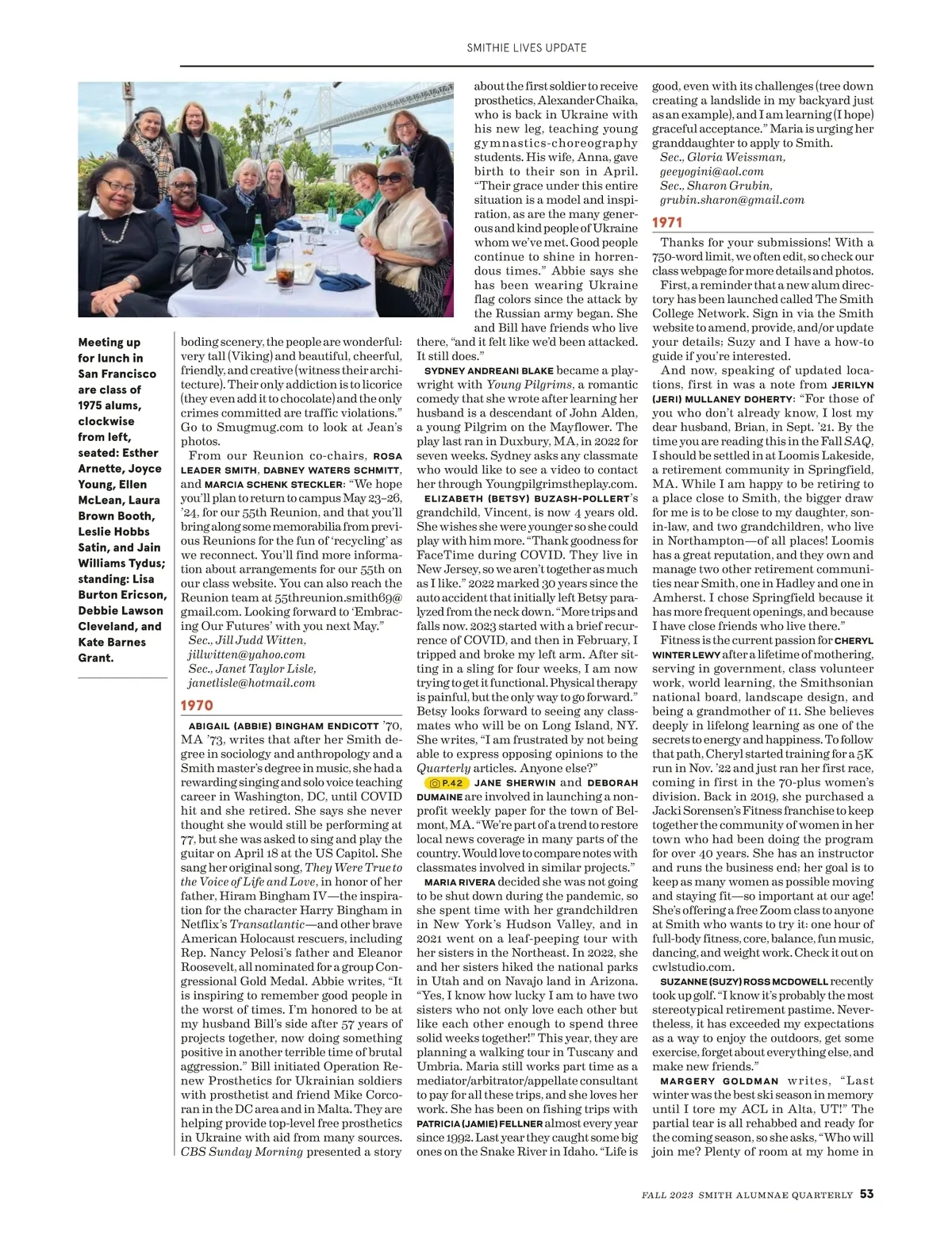 SMITHIE LIVES UPDATE

Meeting up for lunch in San Francisco are class of 1975 alums, clockwise from left, seated: Esther Arnette, Joyce Young, Ellen McLean, Laura Brown Booth, Leslie Hobbs Satin, and Jain Williams Tydus; standing: Lisa Burton Ericson, Debbie Lawson Cleveland, and Kate Barnes Grant.

boding scenery, the people are wonderful: very tall (Viking) and beautiful, cheerful, friendly, and creative (witness their architecture). Their only addiction is to licorice (they even add it to chocolate) and the only crimes committed are traffic violations." Go to Smugmug.com to look at Jean's photos.

From our Reunion co-chairs, ROSA LEADER SMITH, DABNEY WATERS SCHMITT, and MARCIA SCHENK STECKLER: "We hope you'll plan to return to campus May 23–26, '24, for our 55th Reunion, and that you'll bring along some memorabilia from previous Reunions for the fun of 'recycling' as we reconnect. You'll find more information about arrangements for our 55th on our class website. You can also reach the Reunion team at 55threunion.smith69@gmail.com. Looking forward to 'Embracing Our Futures' with you next May."

Sec., Jill Judd Witten, jillwitten@yahoo.com
Sec., Janet Taylor Lisle, janetlisle@hotmail.com

1970

ABIGAIL (ABBIE) BINGHAM ENDICOTT '70, MA '73, writes that after her Smith degree in sociology and anthropology and a Smith master's degree in music, she had a rewarding singing and solo voice teaching career in Washington, DC, until COVID hit and she retired. She says she never thought she would still be performing at 77, but she was asked to sing and play the guitar on April 18 at the US Capitol. She sang her original song, They Were True to the Voice of Life and Love, in honor of her father, Hiram Bingham IV—the inspiration for the character Harry Bingham in Netflix's Transatlantic—and other brave American Holocaust rescuers, including Rep. Nancy Pelosi's father and Eleanor Roosevelt, all nominated for a group Congressional Gold Medal. Abbie writes, "It is inspiring to remember good people in the worst of times. I'm honored to be at my husband Bill's side after 57 years of projects together, now doing something positive in another terrible time of brutal aggression." Bill initiated Operation Renew Prosthetics for Ukrainian soldiers with prosthetist and friend Mike Corcoran in the DC area and in Malta. They are helping provide top-level free prosthetics in Ukraine with aid from many sources. CBS Sunday Morning presented a story about the first soldier to receive prosthetics, Alexander Chaika, who is back in Ukraine with his new leg, teaching young gymnastics-choreography students. His wife, Anna, gave birth to their son in April. "Their grace under this entire situation is a model and inspiration, as are the many generous and kind people of Ukraine whom we've met. Good people continue to shine in horrendous times." Abbie says she has been wearing Ukraine flag colors since the attack by the Russian army began. She and Bill have friends who live there, "and it felt like we'd been attacked. It still does."

SYDNEY ANDREANI BLAKE became a playwright with Young Pilgrims, a romantic comedy that she wrote after learning her husband is a descendant of John Alden, a young Pilgrim on the Mayflower. The play last ran in Duxbury, MA, in 2022 for seven weeks. Sydney asks any classmate who would like to see a video to contact her through Youngpilgrimstheplay.com.

ELIZABETH (BETSY) BUZASH-POLLERT's grandchild, Vincent, is now 4 years old. She wishes she were younger so she could play with him more. "Thank goodness for FaceTime during COVID. They live in New Jersey, so we aren't together as much as I like." 2022 marked 30 years since the auto accident that initially left Betsy paralyzed from the neck down. "More trips and falls now. 2023 started with a brief recurrence of COVID, and then in February, I tripped and broke my left arm. After sitting in a sling for four weeks, I am now trying to get it functional. Physical therapy is painful, but the only way to go forward." Betsy looks forward to seeing any classmates who will be on Long Island, NY. She writes, "I am frustrated by not being able to express opposing opinions to the Quarterly articles. Anyone else?"

P.42 JANE SHERWIN and DEBORAH DUMAINE are involved in launching a nonprofit weekly paper for the town of Belmont, MA. "We're part of a trend to restore local news coverage in many parts of the country. Would love to compare notes with classmates involved in similar projects."

MARIA RIVERA decided she was not going to be shut down during the pandemic, so she spent time with her grandchildren in New York's Hudson Valley, and in 2021 went on a leaf-peeping tour with her sisters in the Northeast. In 2022, she and her sisters hiked the national parks in Utah and on Navajo land in Arizona. "Yes, I know how lucky I am to have two sisters who not only love each other but like each other enough to spend three solid weeks together!" This year, they are planning a walking tour in Tuscany and Umbria. Maria still works part time as a mediator/arbitrator/appellate consultant to pay for all these trips, and she loves her work. She has been on fishing trips with PATRICIA (JAMIE) FELLNER almost every year since 1992. Last year they caught some big ones on the Snake River in Idaho. "Life is good, even with its challenges (tree down creating a landslide in my backyard just as an example), and I am learning (I hope) graceful acceptance." Maria is urging her granddaughter to apply to Smith.

Sec., Gloria Weissman, geeyogini@aol.com
Sec., Sharon Grubin, grubin.sharon@gmail.com

1971

Thanks for your submissions! With a 750-word limit, we often edit, so check our class webpage for more details and photos.

First, a reminder that a new alum directory has been launched called The Smith College Network. Sign in via the Smith website to amend, provide, and/or update your details; Suzy and I have a how-to guide if you're interested.

And now, speaking of updated locations, first in was a note from JERILYN (JERI) MULLANEY DOHERTY: "For those of you who don't already know, I lost my dear husband, Brian, in Sept. '21. By the time you are reading this in the Fall SAQ, I should be settled in at Loomis Lakeside, a retirement community in Springfield, MA. While I am happy to be retiring to a place close to Smith, the bigger draw for me is to be close to my daughter, son-in-law, and two grandchildren, who live in Northampton—of all places! Loomis has a great reputation, and they own and manage two other retirement communities near Smith, one in Hadley and one in Amherst. I chose Springfield because it has more frequent openings, and because I have close friends who live there."

Fitness is the current passion for CHERYL WINTER LEWY after a lifetime of mothering, serving in government, class volunteer work, world learning, the Smithsonian national board, landscape design, and being a grandmother of 11. She believes deeply in lifelong learning as one of the secrets to energy and happiness. To follow that path, Cheryl started training for a 5K run in Nov. '22 and just ran her first race, coming in first in the 70-plus women's division. Back in 2019, she purchased a Jacki Sorensen's Fitness franchise to keep together the community of women in her town who had been doing the program for over 40 years. She has an instructor and runs the business end; her goal is to keep as many women as possible moving and staying fit—so important at our age! She's offering a free Zoom class to anyone at Smith who wants to try it: one hour of full-body fitness, core, balance, fun music, dancing, and weight work. Check it out on cwlstudio.com.

SUZANNE (SUZY) ROSS MCDOWELL recently took up golf. "I know it's probably the most stereotypical retirement pastime. Nevertheless, it has exceeded my expectations as a way to enjoy the outdoors, get some exercise, forget about everything else, and make new friends."

MARGERY GOLDMAN writes, "Last winter was the best ski season in memory until I tore my ACL in Alta, UT!" The partial tear is all rehabbed and ready for the coming season, so she asks, "Who will join me? Plenty of room at my home in

FALL 2023 SMITH ALUMNAE QUARTERLY 53